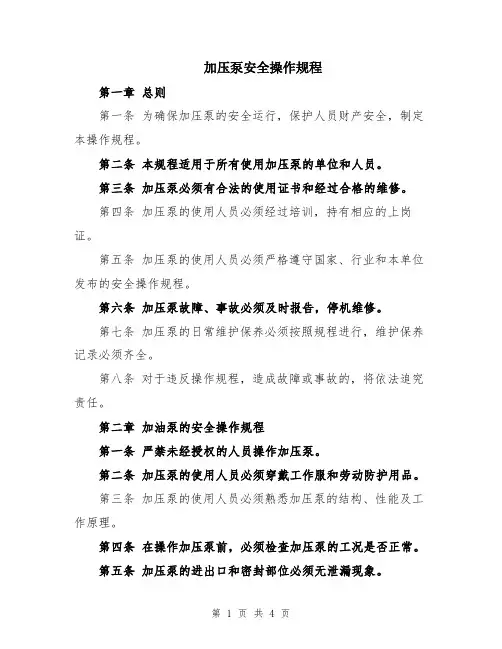 加压泵安全操作规程

第一章 总则

第一条 为确保加压泵的安全运行，保护人员财产安全，制定本操作规程。

第二条 本规程适用于所有使用加压泵的单位和人员。

第三条 加压泵必须有合法的使用证书和经过合格的维修。

第四条 加压泵的使用人员必须经过培训，持有相应的上岗证。

第五条 加压泵的使用人员必须严格遵守国家、行业和本单位发布的安全操作规程。

第六条 加压泵故障、事故必须及时报告，停机维修。

第七条 加压泵的日常维护保养必须按照规程进行，维护保养记录必须齐全。

第八条 对于违反操作规程，造成故障或事故的，将依法追究责任。

第二章 加油泵的安全操作规程

第一条 严禁未经授权的人员操作加压泵。

第二条 加压泵的使用人员必须穿戴工作服和劳动防护用品。

第三条 加压泵的使用人员必须熟悉加压泵的结构、性能及工作原理。

第四条 在操作加压泵前，必须检查加压泵的工况是否正常。

第五条 加压泵的进出口和密封部位必须无泄漏现象。

第 1 页 共 4 页